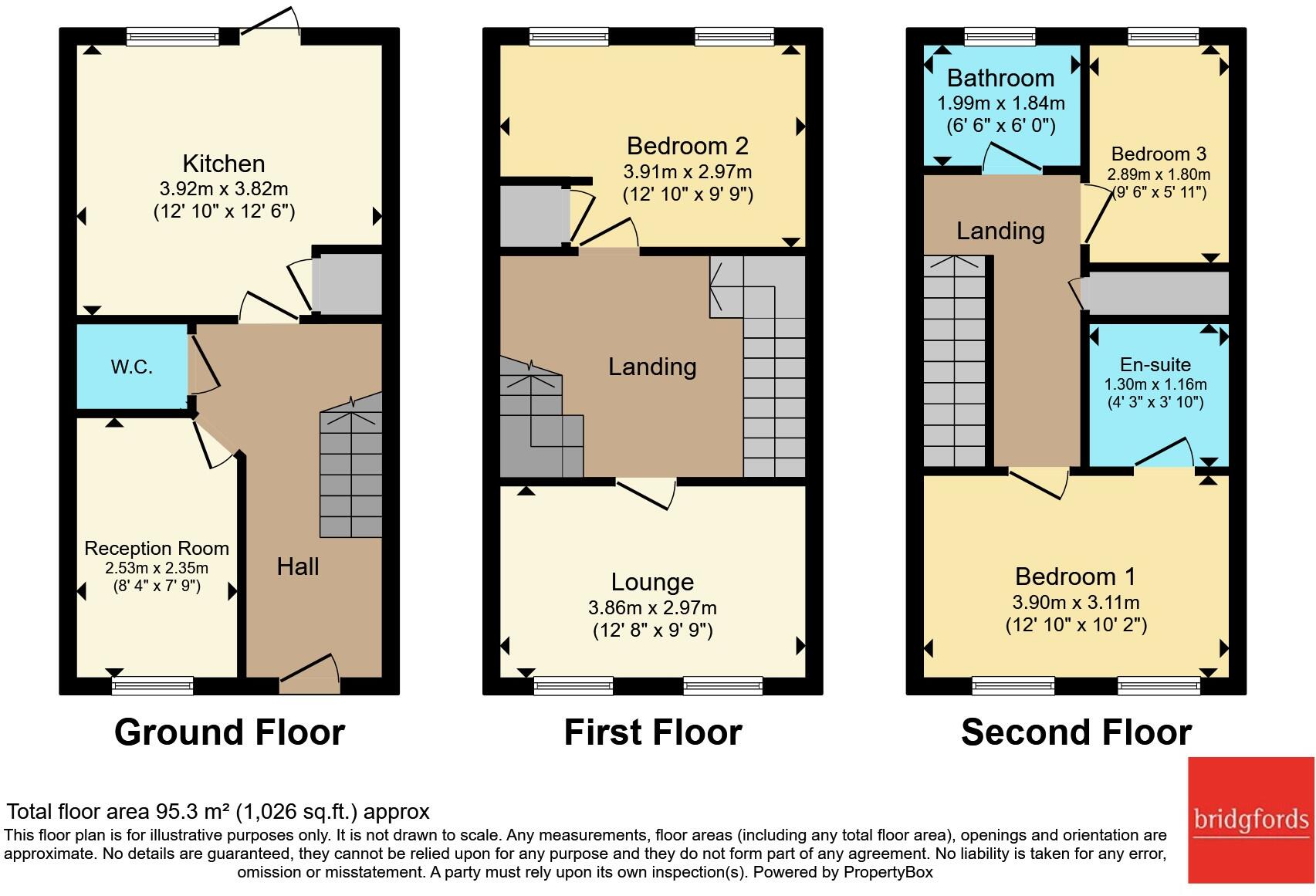 Kitchen
3.92m x 3.82m
(12' 10" x 12' 6")

W.C.

Reception Room
2.53m x 2.35m
(8' 4" x 7' 9")

Hall

Ground Floor

Bedroom 2
3.91m x 2.97m
(12' 10" x 9' 9")

Landing

Lounge
3.86m x 2.97m
(12' 8" x 9' 9")

First Floor

Bathroom
1.99m x 1.84m
(6' 6" x 6' 0")

Bedroom 3
2.89m x 1.80m
(9' 6" x 5' 11")

Landing

En-suite
1.30m x 1.16m
(4' 3" x 3' 10")

Bedroom 1
3.90m x 3.11m
(12' 10" x 10' 2")

Second Floor

Total floor area 95.3 m² (1,026 sq.ft.) approx
This floor plan is for illustrative purposes only. It is not drawn to scale. Any measurements, floor areas (including any total floor area), openings and orientation are approximate. No details are guaranteed, they cannot be relied upon for any purpose and they do not form part of any agreement. No liability is taken for any error, omission or misstatement. A party must rely upon its own inspection(s). Powered by PropertyBox

bridgfords